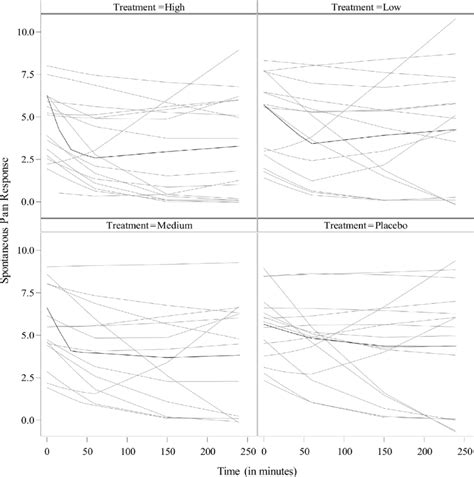 Treatment = High

Treatment = Low

Treatment = Medium

Treatment = Placebo

Spontaneous Pain Response

10.0
7.5
5.0
2.5
0.0

10.0
7.5
5.0
2.5
0.0

0 50 100 150 200 250
0 50 100 150 200 250

Time (in minutes)